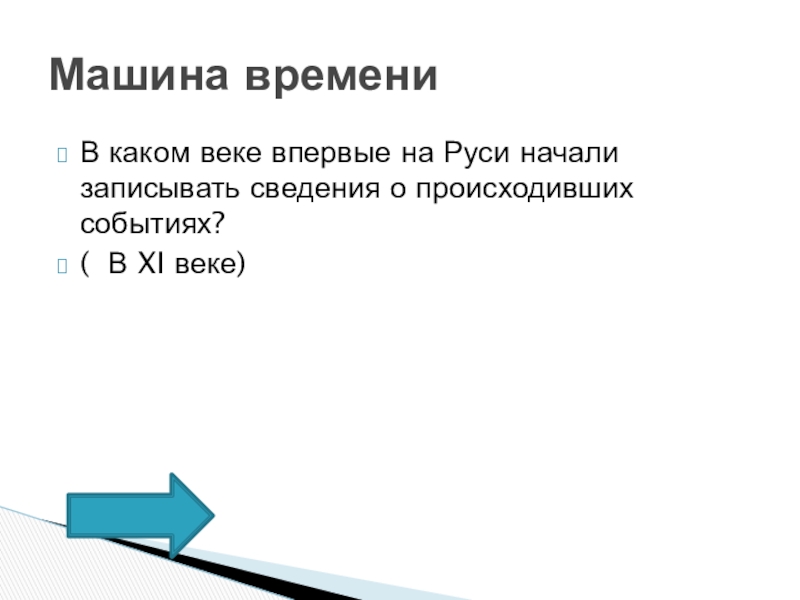 Машина времени

В каком веке впервые на Руси начали записывать сведения о происходивших событиях?

(  В XI веке)